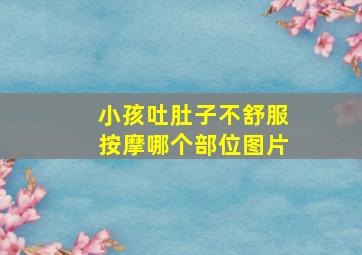 小孩吐肚子不舒服
按摩哪个部位图片